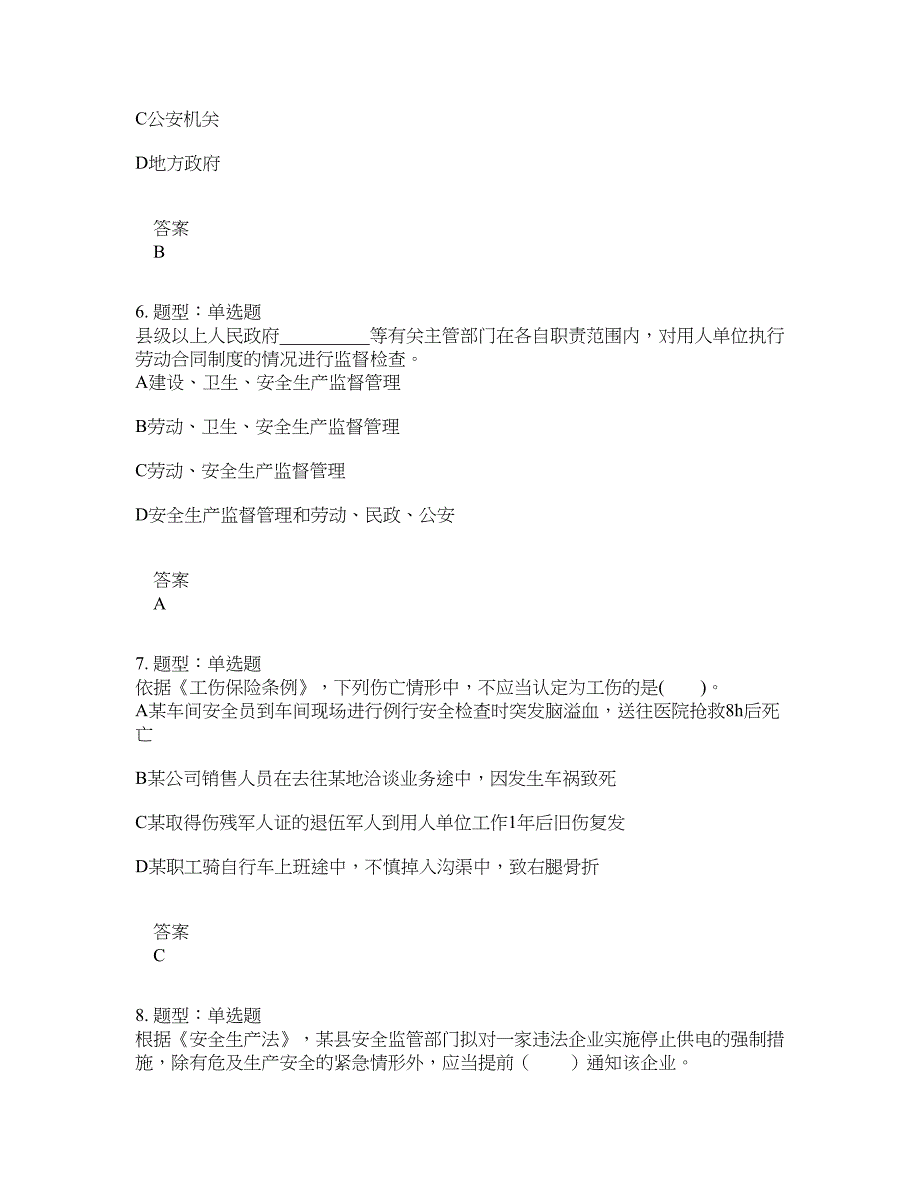 C公安机关

D地方政府

答案
B

6. 题型：单选题
县级以上人民政府__________等有关主管部门在各自职责范围内，对用人单位执行劳动合同制度的情况进行监督检查。
A建设、卫生、安全生产监督管理

B劳动、卫生、安全生产监督管理

C劳动、安全生产监督管理

D安全生产监督管理和劳动、民政、公安

答案
A

7. 题型：单选题
依据《工伤保险条例》，下列伤亡情形中，不应当认定为工伤的是(　　)。
A某车间安全员到车间现场进行例行安全检查时突发脑溢血，送往医院抢救8h后死亡

B某公司销售人员在去往某地洽谈业务途中，因发生车祸致死

C某取得伤残军人证的退伍军人到用人单位工作1年后旧伤复发

D某职工骑自行车上班途中，不慎掉入沟渠中，致右腿骨折

答案
C

8. 题型：单选题
根据《安全生产法》，某县安全监管部门拟对一家违法企业实施停止供电的强制措施，除有危及生产安全的紧急情形外，应当提前（　　）通知该企业。